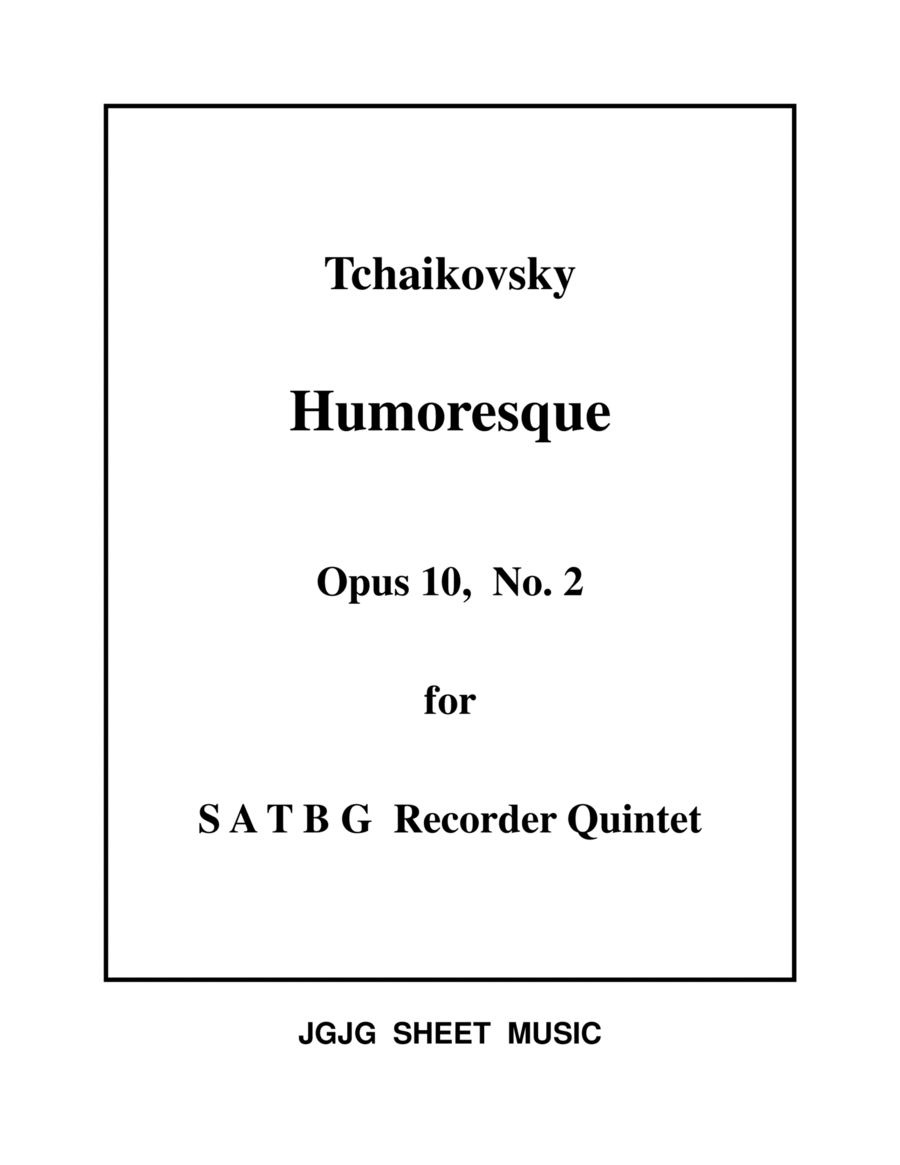 Tchaikovsky

Humoresque

Opus 10, No. 2

for

S A T B G Recorder Quintet

JGJG SHEET MUSIC